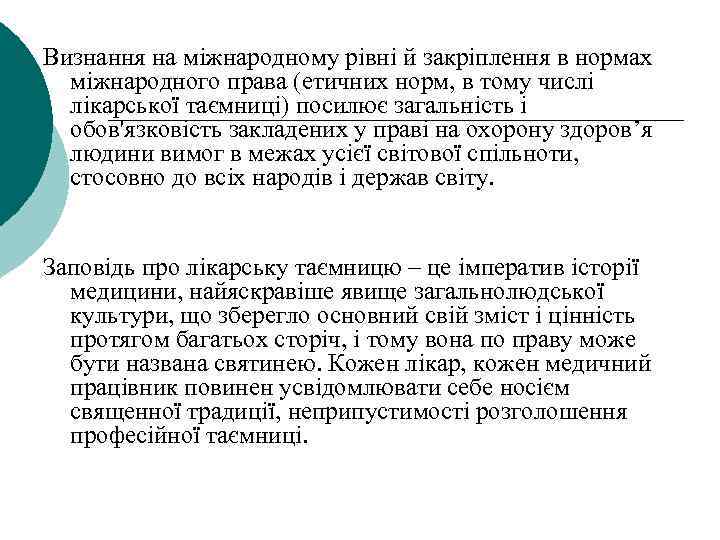 Визнання на міжнародному рівні й закріплення в нормах міжнародного права (етичних норм, в тому числі лікарської таємниці) посилює загальність і обов'язковість закладених у праві на охорону здоров’я людини вимог в межах усієї світової спільноти, стосовно до всіх народів і держав світу.

Заповідь про лікарську таємницю – це імператив історії медицини, найяскравіше явище загальнолюдської культури, що зберегло основний свій зміст і цінність протягом багатьох сторіч, і тому вона по праву може бути названа святинею. Кожен лікар, кожен медичний працівник повинен усвідомлювати себе носієм священної традиції, неприпустимості розголошення професійної таємниці.